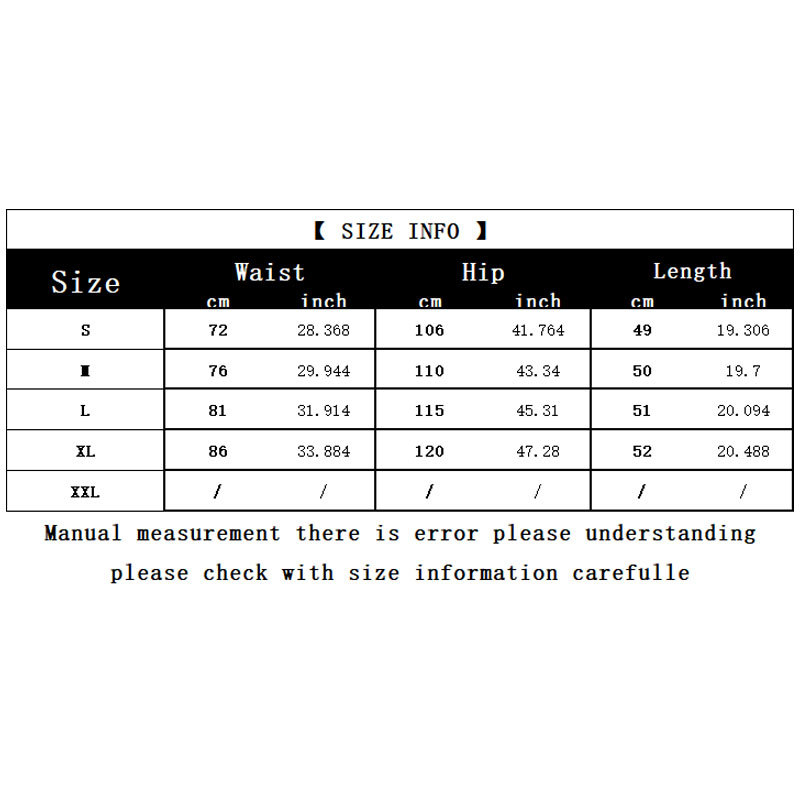 【 SIZE INFO 】

| Size | Waist cm | Waist inch | Hip cm | Hip inch | Length cm | Length inch |
|---|---|---|---|---|---|---|
| S | 72 | 28.368 | 106 | 41.764 | 49 | 19.306 |
| M | 76 | 29.944 | 110 | 43.34 | 50 | 19.7 |
| L | 81 | 31.914 | 115 | 45.31 | 51 | 20.094 |
| XL | 86 | 33.884 | 120 | 47.28 | 52 | 20.488 |
| XXL | / | / | / | / | / | / |

Manual measurement there is error please understanding
please check with size information carefulle